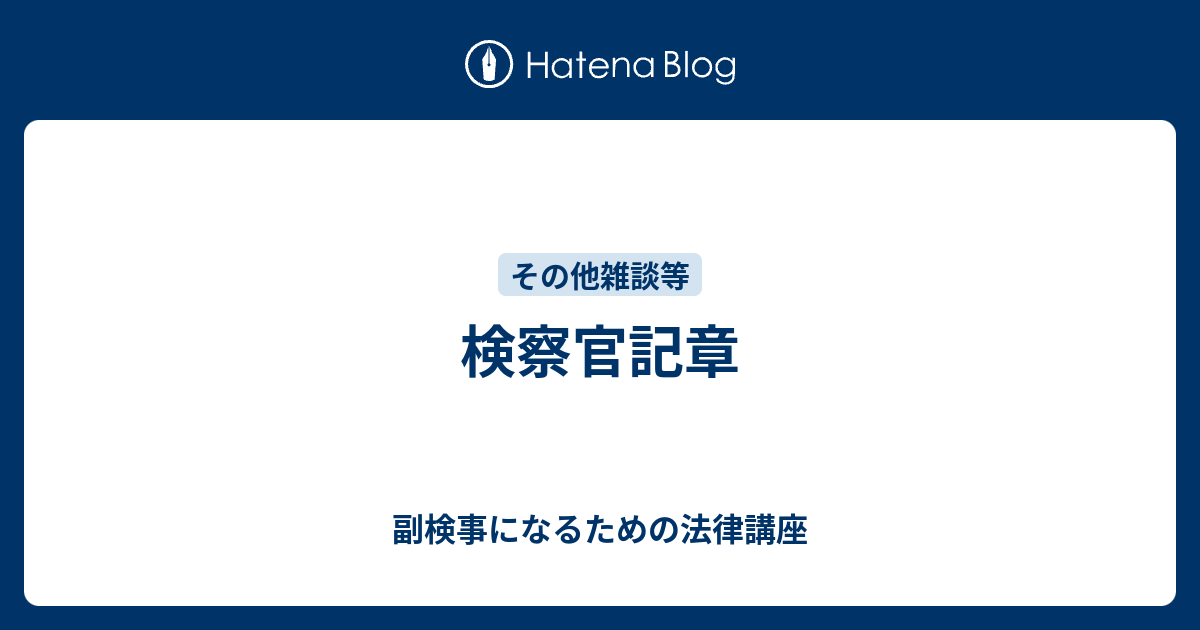 Hatena Blog

その他雑談等

検察官記章

副検事になるための法律講座